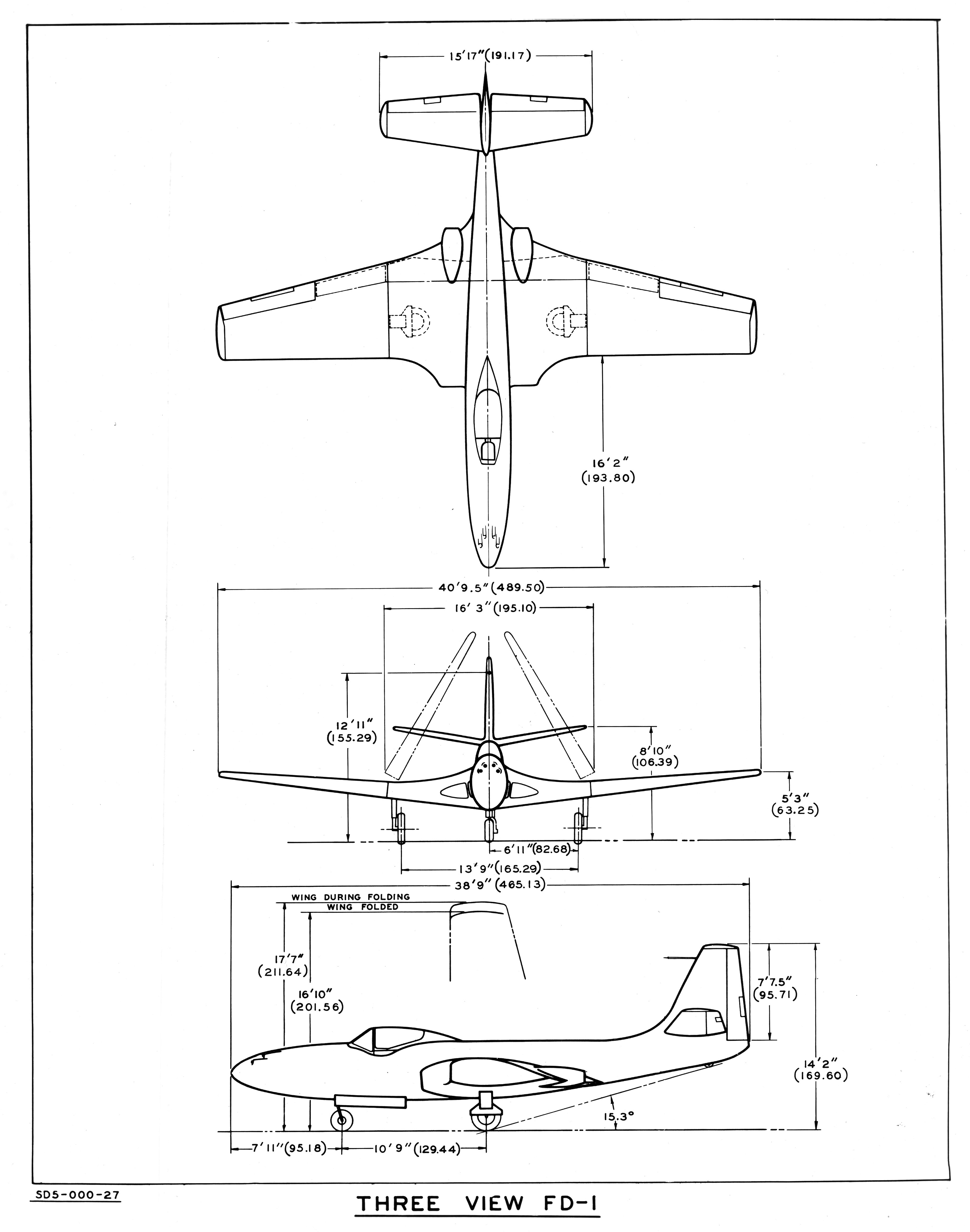 15'17"(191.17)

16'2"
(193.80)

40'9.5"(489.50)

16' 3"(195.10)

12'11"
(155.29)

8'10"
(106.39)

5'3"
(63.25)

6'11"(82.68)

13'9"(165.29)

38'9"(465.13)

WING DURING FOLDING
WING FOLDED

17'7"
(211.64)

16'10"
(201.56)

7'7.5"
(95.71)

14'2"
(169.60)

15.3°

7'11"(95.18)

10'9"(129.44)

SD5-000-27

THREE VIEW FD-1